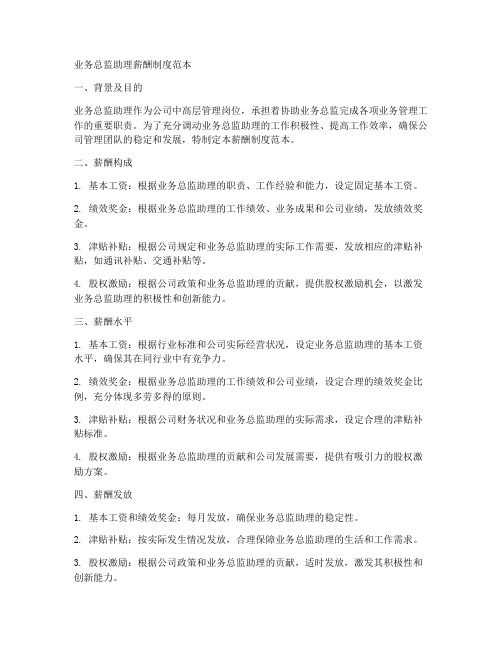 业务总监助理薪酬制度范本

一、背景及目的

业务总监助理作为公司中高层管理岗位，承担着协助业务总监完成各项业务管理工作的重要职责。为了充分调动业务总监助理的工作积极性、提高工作效率，确保公司管理团队的稳定和发展，特制定本薪酬制度范本。

二、薪酬构成

1. 基本工资：根据业务总监助理的职责、工作经验和能力，设定固定基本工资。

2. 绩效奖金：根据业务总监助理的工作绩效、业务成果和公司业绩，发放绩效奖金。

3. 津贴补贴：根据公司规定和业务总监助理的实际工作需要，发放相应的津贴补贴，如通讯补贴、交通补贴等。

4. 股权激励：根据公司政策和业务总监助理的贡献，提供股权激励机会，以激发业务总监助理的积极性和创新能力。

三、薪酬水平

1. 基本工资：根据行业标准和公司实际经营状况，设定业务总监助理的基本工资水平，确保其在同行业中有竞争力。

2. 绩效奖金：根据业务总监助理的工作绩效和公司业绩，设定合理的绩效奖金比例，充分体现多劳多得的原则。

3. 津贴补贴：根据公司财务状况和业务总监助理的实际需求，设定合理的津贴补贴标准。

4. 股权激励：根据业务总监助理的贡献和公司发展需要，提供有吸引力的股权激励方案。

四、薪酬发放

1. 基本工资和绩效奖金：每月发放，确保业务总监助理的稳定性。

2. 津贴补贴：按实际发生情况发放，合理保障业务总监助理的生活和工作需求。

3. 股权激励：根据公司政策和业务总监助理的贡献，适时发放，激发其积极性和创新能力。